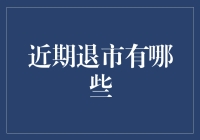 近期退市有哪些